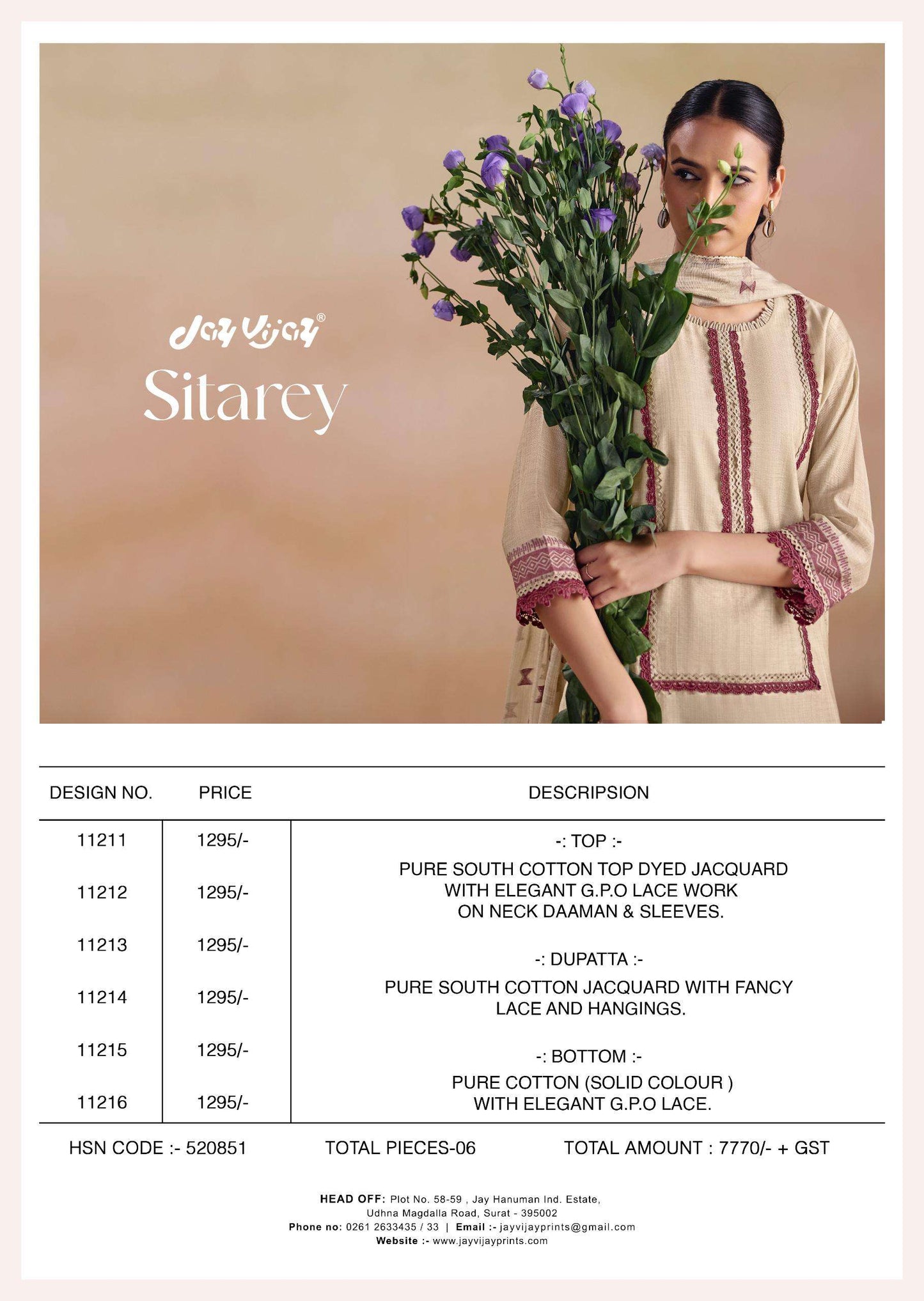 Jay Vijay®

Sitarey

| DESIGN NO. | PRICE | DESCRIPSION |
|---|---|---|
| 11211 | 1295/- | -: TOP :- PURE SOUTH COTTON TOP DYED JACQUARD WITH ELEGANT G.P.O LACE WORK ON NECK DAAMAN & SLEEVES. |
| 11212 | 1295/- | |
| 11213 | 1295/- | -: DUPATTA :- PURE SOUTH COTTON JACQUARD WITH FANCY LACE AND HANGINGS. |
| 11214 | 1295/- | |
| 11215 | 1295/- | -: BOTTOM :- PURE COTTON (SOLID COLOUR ) WITH ELEGANT G.P.O LACE. |
| 11216 | 1295/- | |

HSN CODE :- 520851 TOTAL PIECES-06 TOTAL AMOUNT : 7770/- + GST

HEAD OFF: Plot No. 58-59 , Jay Hanuman Ind. Estate, Udhna Magdalla Road, Surat - 395002
Phone no: 0261 2633435 / 33 | Email :- jayvijayprints@gmail.com
Website :- www.jayvijayprints.com